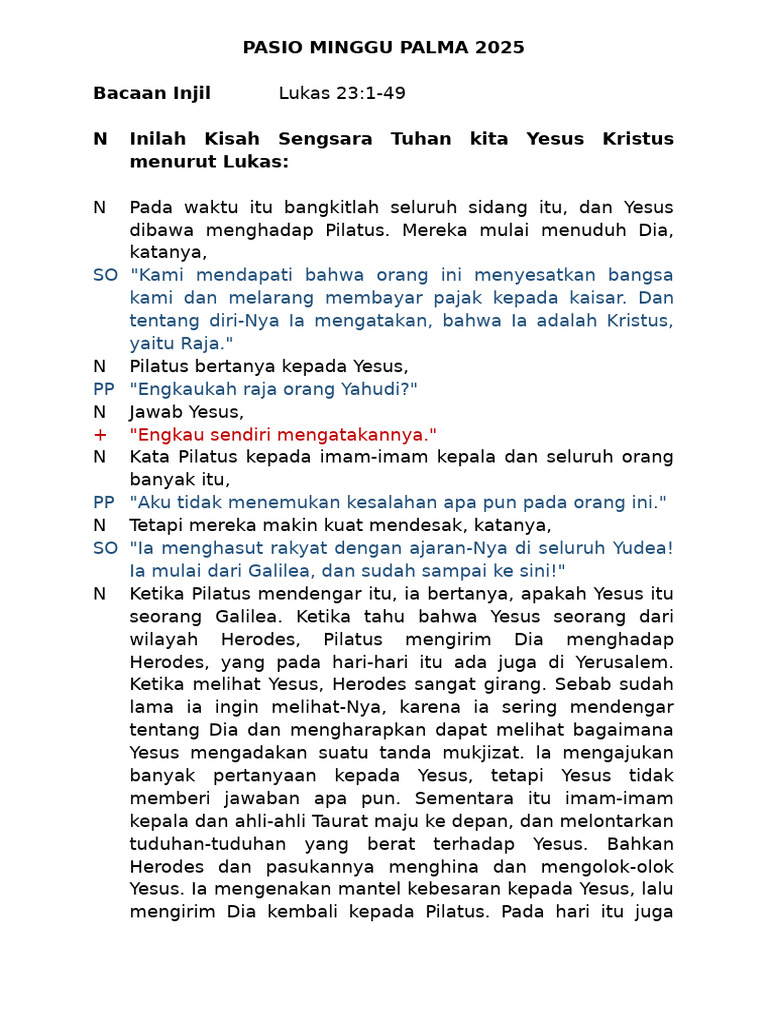 PASIO MINGGU PALMA 2025

Bacaan Injil Lukas 23:1-49

N Inilah Kisah Sengsara Tuhan kita Yesus Kristus menurut Lukas:

N Pada waktu itu bangkitlah seluruh sidang itu, dan Yesus dibawa menghadap Pilatus. Mereka mulai menuduh Dia, katanya,
SO "Kami mendapati bahwa orang ini menyesatkan bangsa kami dan melarang membayar pajak kepada kaisar. Dan tentang diri-Nya Ia mengatakan, bahwa Ia adalah Kristus, yaitu Raja."
N Pilatus bertanya kepada Yesus,
PP "Engkaukah raja orang Yahudi?"
N Jawab Yesus,
+ "Engkau sendiri mengatakannya."
N Kata Pilatus kepada imam-imam kepala dan seluruh orang banyak itu,
PP "Aku tidak menemukan kesalahan apa pun pada orang ini."
N Tetapi mereka makin kuat mendesak, katanya,
SO "Ia menghasut rakyat dengan ajaran-Nya di seluruh Yudea! Ia mulai dari Galilea, dan sudah sampai ke sini!"
N Ketika Pilatus mendengar itu, ia bertanya, apakah Yesus itu seorang Galilea. Ketika tahu bahwa Yesus seorang dari wilayah Herodes, Pilatus mengirim Dia menghadap Herodes, yang pada hari-hari itu ada juga di Yerusalem. Ketika melihat Yesus, Herodes sangat girang. Sebab sudah lama ia ingin melihat-Nya, karena ia sering mendengar tentang Dia dan mengharapkan dapat melihat bagaimana Yesus mengadakan suatu tanda mukjizat. la mengajukan banyak pertanyaan kepada Yesus, tetapi Yesus tidak memberi jawaban apa pun. Sementara itu imam-imam kepala dan ahli-ahli Taurat maju ke depan, dan melontarkan tuduhan-tuduhan yang berat terhadap Yesus. Bahkan Herodes dan pasukannya menghina dan mengolok-olok Yesus. Ia mengenakan mantel kebesaran kepada Yesus, lalu mengirim Dia kembali kepada Pilatus. Pada hari itu juga